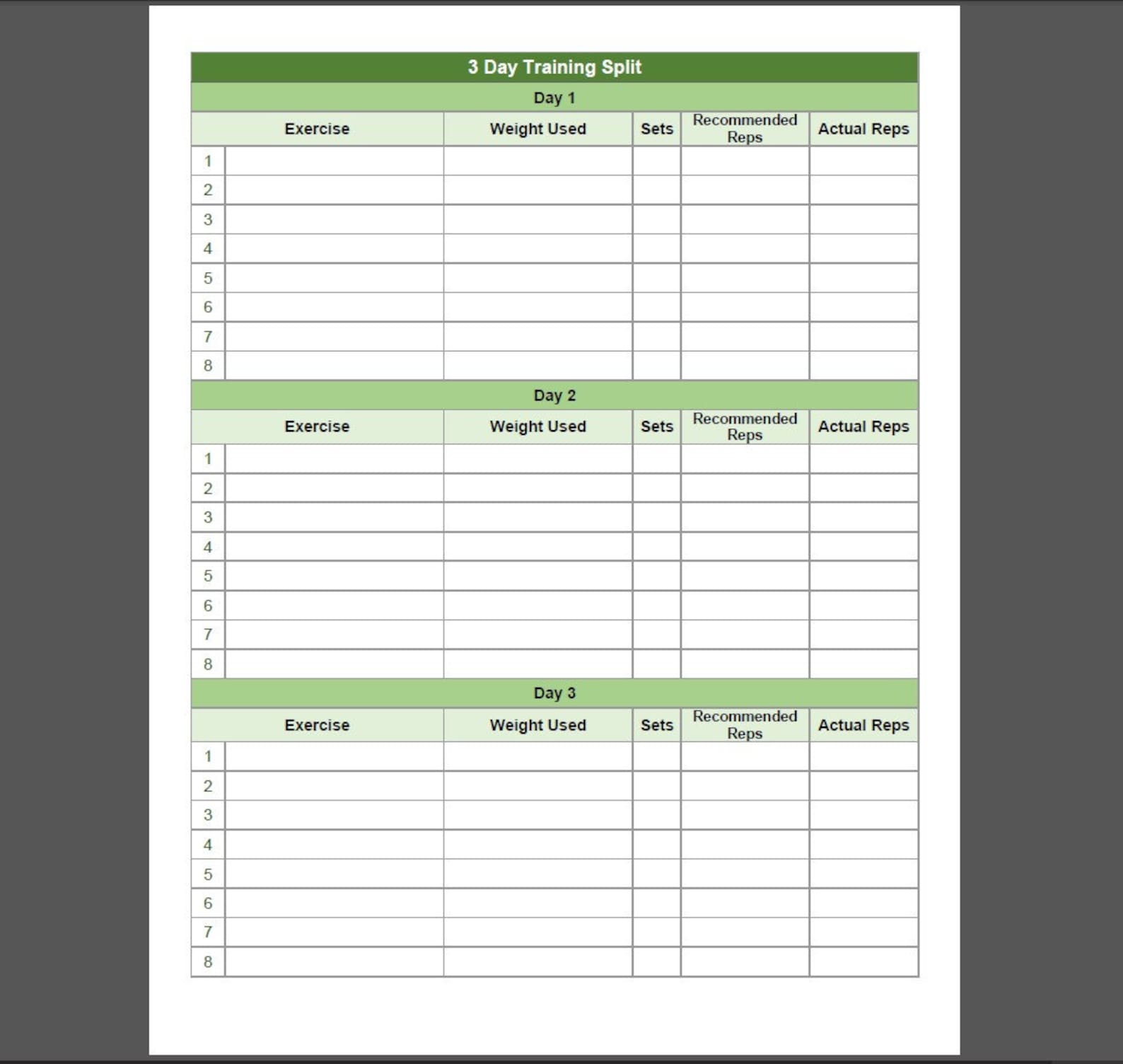 3 Day Training Split

Day 1

| | Exercise | Weight Used | Sets | Recommended Reps | Actual Reps |
|---|---|---|---|---|---|
| 1 | | | | | |
| 2 | | | | | |
| 3 | | | | | |
| 4 | | | | | |
| 5 | | | | | |
| 6 | | | | | |
| 7 | | | | | |
| 8 | | | | | |

Day 2

| | Exercise | Weight Used | Sets | Recommended Reps | Actual Reps |
|---|---|---|---|---|---|
| 1 | | | | | |
| 2 | | | | | |
| 3 | | | | | |
| 4 | | | | | |
| 5 | | | | | |
| 6 | | | | | |
| 7 | | | | | |
| 8 | | | | | |

Day 3

| | Exercise | Weight Used | Sets | Recommended Reps | Actual Reps |
|---|---|---|---|---|---|
| 1 | | | | | |
| 2 | | | | | |
| 3 | | | | | |
| 4 | | | | | |
| 5 | | | | | |
| 6 | | | | | |
| 7 | | | | | |
| 8 | | | | | |